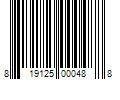 8 19125 00048 8